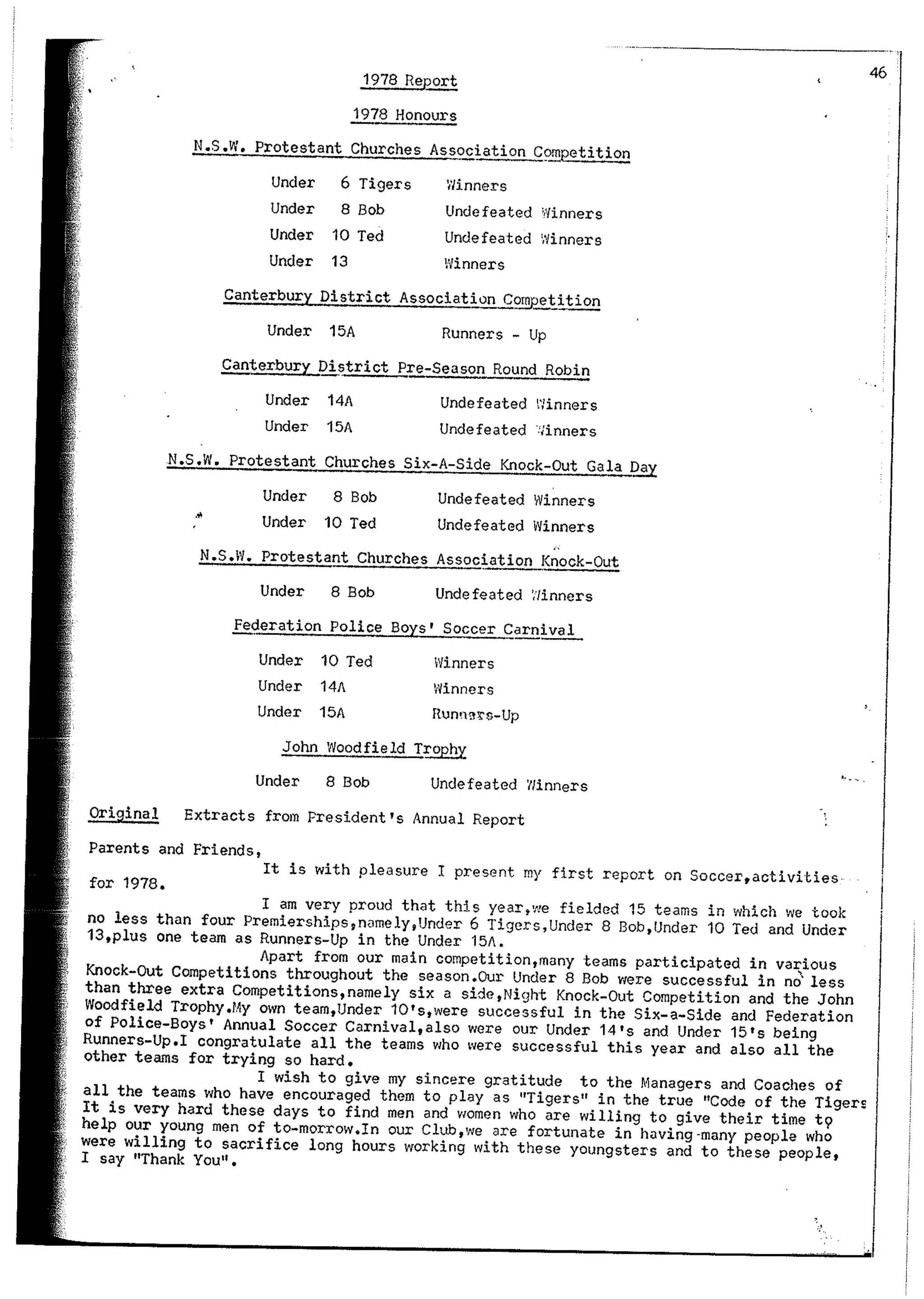 46

1978 Report

1978 Honours

N.S.W. Protestant Churches Association Competition

Under 6 Tigers Winners
Under 8 Bob Undefeated Winners
Under 10 Ted Undefeated Winners
Under 13 Winners

Canterbury District Association Competition

Under 15A Runners - Up

Canterbury District Pre-Season Round Robin

Under 14A Undefeated Winners
Under 15A Undefeated Winners

N.S.W. Protestant Churches Six-A-Side Knock-Out Gala Day

Under 8 Bob Undefeated Winners
Under 10 Ted Undefeated Winners

N.S.W. Protestant Churches Association Knock-Out

Under 8 Bob Undefeated Winners

Federation Police Boys' Soccer Carnival

Under 10 Ted Winners
Under 14A Winners
Under 15A Runners-Up

John Woodfield Trophy

Under 8 Bob Undefeated Winners

Original Extracts from President's Annual Report

Parents and Friends,
It is with pleasure I present my first report on Soccer,activities for 1978.

I am very proud that this year,we fielded 15 teams in which we took no less than four Premierships,namely,Under 6 Tigers,Under 8 Bob,Under 10 Ted and Under 13,plus one team as Runners-Up in the Under 15A.

Apart from our main competition,many teams participated in various Knock-Out Competitions throughout the season.Our Under 8 Bob were successful in no less than three extra Competitions,namely six a side,Night Knock-Out Competition and the John Woodfield Trophy.My own team,Under 10's,were successful in the Six-a-Side and Federation of Police-Boys' Annual Soccer Carnival,also were our Under 14's and Under 15's being Runners-Up.I congratulate all the teams who were successful this year and also all the other teams for trying so hard.

I wish to give my sincere gratitude to the Managers and Coaches of all the teams who have encouraged them to play as "Tigers" in the true "Code of the Tigers It is very hard these days to find men and women who are willing to give their time to help our young men of to-morrow.In our Club,we are fortunate in having many people who were willing to sacrifice long hours working with these youngsters and to these people, I say "Thank You".